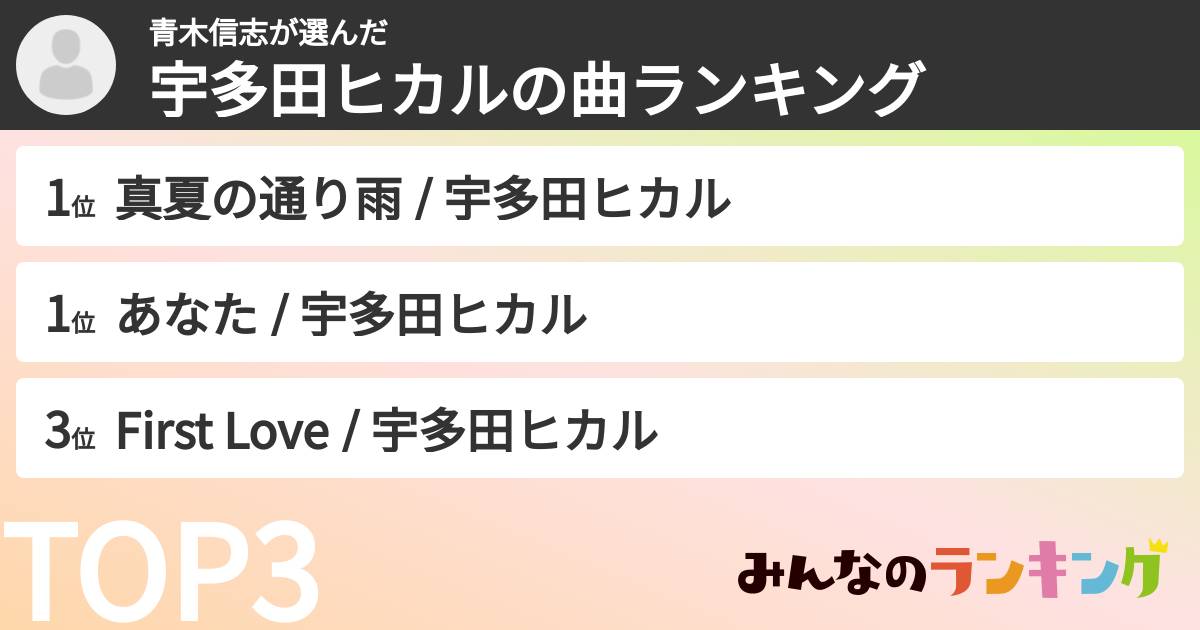 青木信志が選んだ
宇多田ヒカルの曲ランキング

1位 真夏の通り雨 / 宇多田ヒカル

1位 あなた / 宇多田ヒカル

3位 First Love / 宇多田ヒカル

TOP3

みんなのランキング